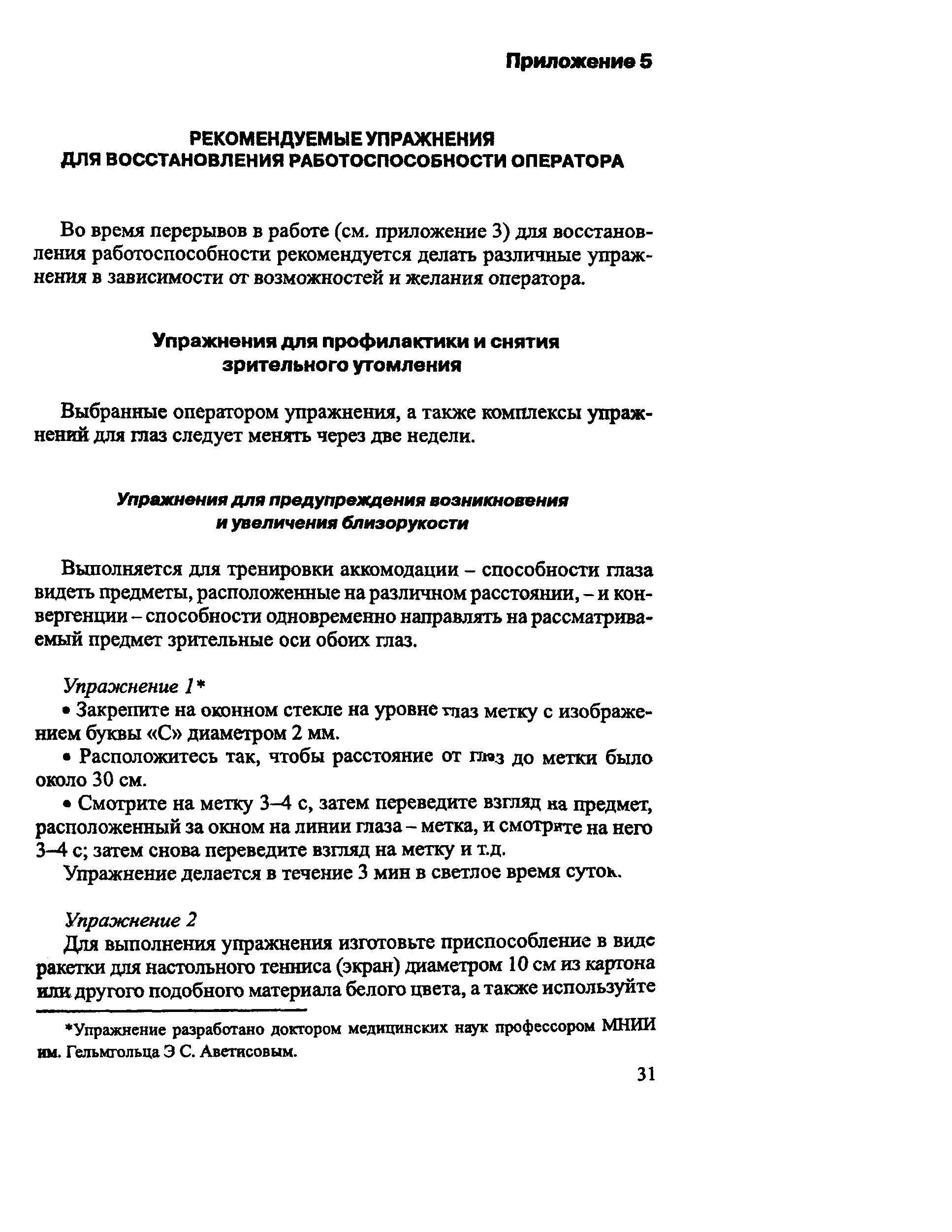 Приложение 5

РЕКОМЕНДУЕМЫЕ УПРАЖНЕНИЯ ДЛЯ ВОССТАНОВЛЕНИЯ РАБОТОСПОСОБНОСТИ ОПЕРАТОРА

Во время перерывов в работе (см. приложение 3) для восстановления работоспособности рекомендуется делать различные упражнения в зависимости от возможностей и желания оператора.

Упражнения для профилактики и снятия зрительного утомления

Выбранные оператором упражнения, а также комплексы упражнений для глаз следует менять через две недели.

Упражнения для предупреждения возникновения и увеличения близорукости

Выполняется для тренировки аккомодации – способности глаза видеть предметы, расположенные на различном расстоянии, – и конвергенции – способности одновременно направлять на рассматриваемый предмет зрительные оси обоих глаз.

Упражнение 1*

• Закрепите на оконном стекле на уровне глаз метку с изображением буквы «С» диаметром 2 мм.

• Расположитесь так, чтобы расстояние от глаз до метки было около 30 см.

• Смотрите на метку 3–4 с, затем переведите взгляд на предмет, расположенный за окном на линии глаза – метка, и смотрите на него 3–4 с; затем снова переведите взгляд на метку и т.д.

Упражнение делается в течение 3 мин в светлое время суток.

Упражнение 2

Для выполнения упражнения изготовьте приспособление в виде ракетки для настольного тенниса (экран) диаметром 10 см из картона или другого подобного материала белого цвета, а также используйте

*Упражнение разработано доктором медицинских наук профессором МНИИ им. Гельмгольца Э С. Аветисовым.

31